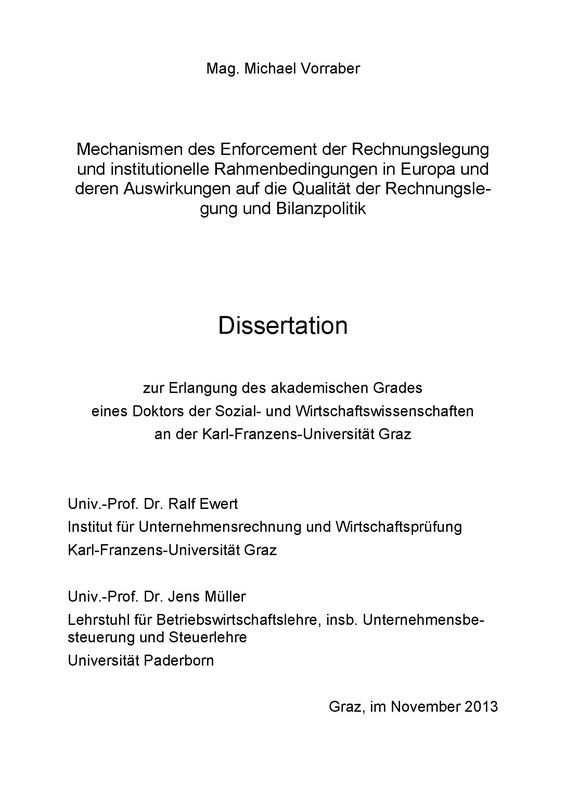 Mag. Michael Vorraber

Mechanismen des Enforcement der Rechnungslegung und institutionelle Rahmenbedingungen in Europa und deren Auswirkungen auf die Qualität der Rechnungslegung und Bilanzpolitik

Dissertation

zur Erlangung des akademischen Grades
eines Doktors der Sozial- und Wirtschaftswissenschaften
an der Karl-Franzens-Universität Graz

Univ.-Prof. Dr. Ralf Ewert
Institut für Unternehmensrechnung und Wirtschaftsprüfung
Karl-Franzens-Universität Graz

Univ.-Prof. Dr. Jens Müller
Lehrstuhl für Betriebswirtschaftslehre, insb. Unternehmensbesteuerung und Steuerlehre
Universität Paderborn

Graz, im November 2013